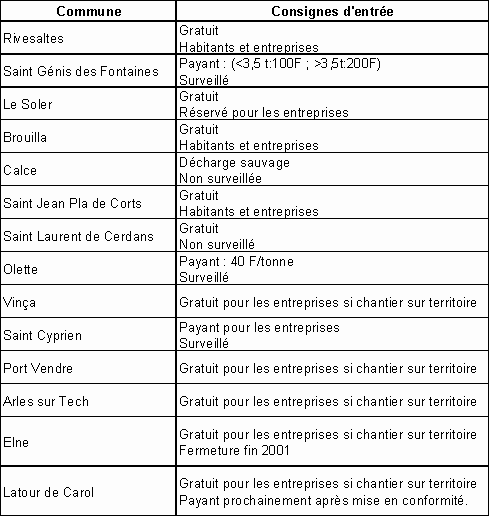 | Commune | Consignes d'entrée |
|---|---|
| Rivesaltes | Gratuit Habitants et entreprises |
| Saint Génis des Fontaines | Payant : (<3,5 t:100F ; >3,5t:200F) Surveillé |
| Le Soler | Gratuit Réservé pour les entreprises |
| Brouilla | Gratuit Habitants et entreprises |
| Calce | Décharge sauvage Non surveillée |
| Saint Jean Pla de Corts | Gratuit Habitants et entreprises |
| Saint Laurent de Cerdans | Gratuit Non surveillé |
| Olette | Payant : 40 F/tonne Surveillé |
| Vinça | Gratuit pour les entreprises si chantier sur territoire |
| Saint Cyprien | Payant pour les entreprises Surveillé |
| Port Vendre | Gratuit pour les entreprises si chantier sur territoire |
| Arles sur Tech | Gratuit pour les entreprises si chantier sur territoire |
| Elne | Gratuit pour les entreprises si chantier sur territoire Fermeture fin 2001 |
| Latour de Carol | Gratuit pour les entreprises si chantier sur territoire Payant prochainement après mise en conformité. |